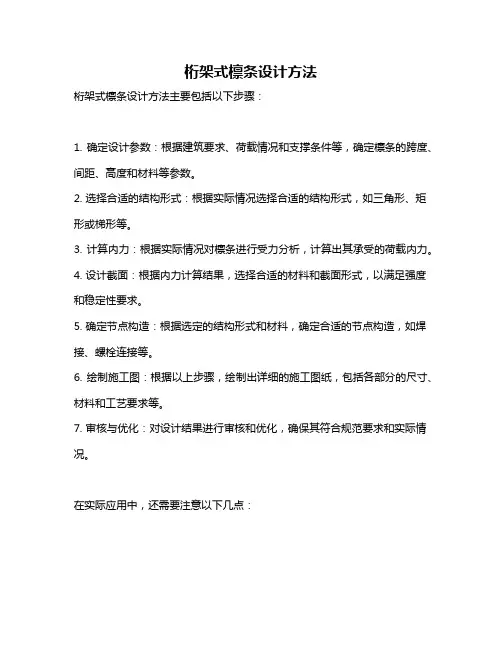 桁架式檩条设计方法

桁架式檩条设计方法主要包括以下步骤：

1. 确定设计参数：根据建筑要求、荷载情况和支撑条件等，确定檩条的跨度、间距、高度和材料等参数。

2. 选择合适的结构形式：根据实际情况选择合适的结构形式，如三角形、矩形或梯形等。

3. 计算内力：根据实际情况对檩条进行受力分析，计算出其承受的荷载内力。

4. 设计截面：根据内力计算结果，选择合适的材料和截面形式，以满足强度和稳定性要求。

5. 确定节点构造：根据选定的结构形式和材料，确定合适的节点构造，如焊接、螺栓连接等。

6. 绘制施工图：根据以上步骤，绘制出详细的施工图纸，包括各部分的尺寸、材料和工艺要求等。

7. 审核与优化：对设计结果进行审核和优化，确保其符合规范要求和实际情况。

在实际应用中，还需要注意以下几点：